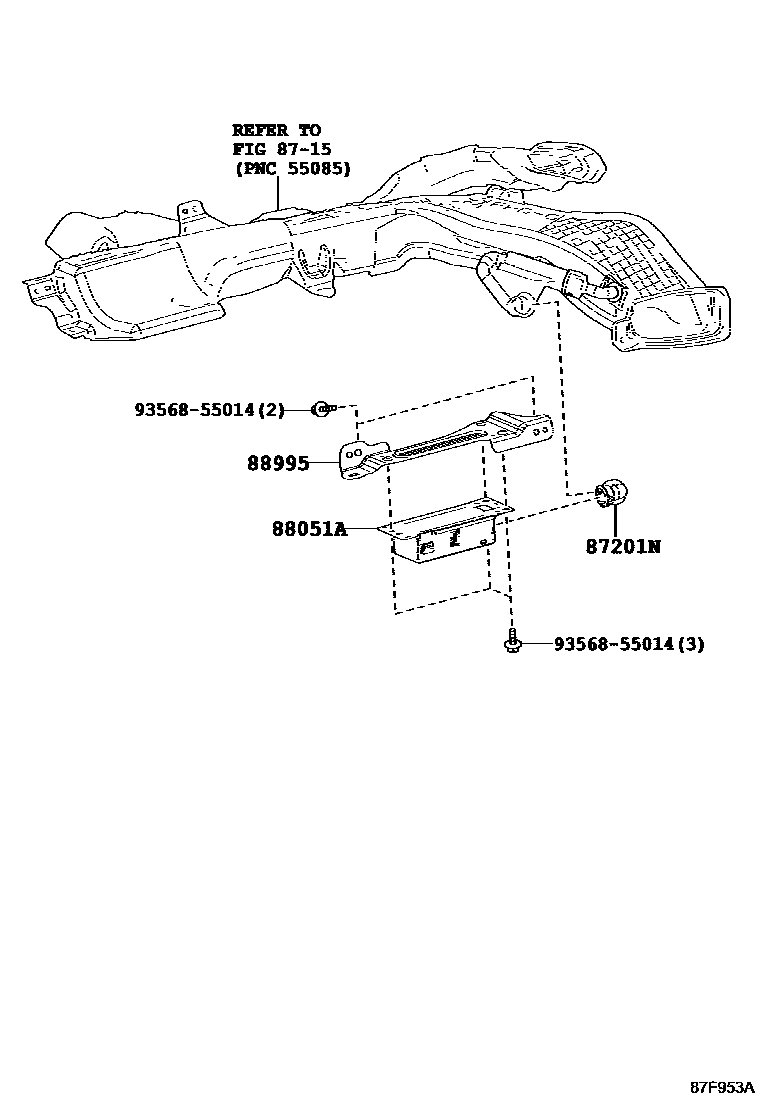 REFER TO
FIG 87-15
(PNC 55085)

93568-55014(2)

88995

88051A

87201N

93568-55014(3)

87F953A